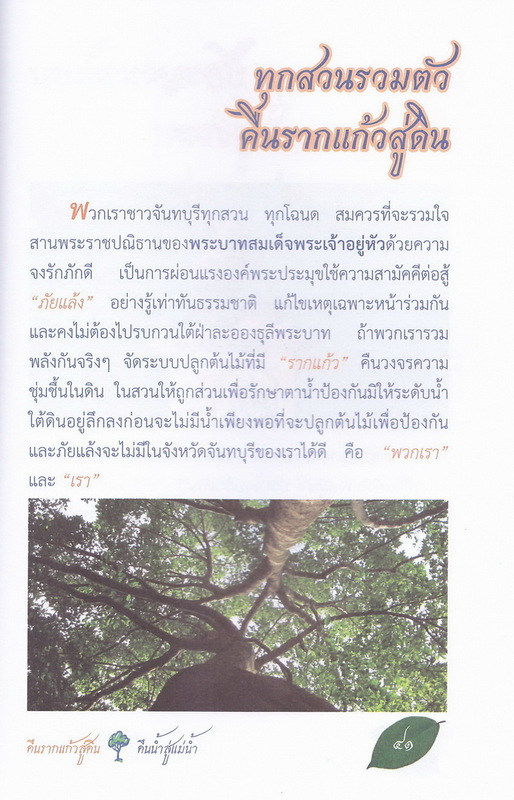 ทุกสวนรวมตัว
คืนรากแก้วสู่ดิน

พวกเราชาวจันทบุรีทุกสวน ทุกโฉนด สมควรที่จะรวมใจสานพระราชปณิธานของพระบาทสมเด็จพระเจ้าอยู่หัวด้วยความจงรักภักดี เป็นการผ่อนแรงองค์พระประมุขใช้ความสามัคคีต่อสู้ "ภัยแล้ง" อย่างรู้เท่าทันธรรมชาติ แก้ไขเหตุเฉพาะหน้าร่วมกันและคงไม่ต้องไปรบกวนใต้ฝ่าละอองธุลีพระบาท ถ้าพวกเรารวมพลังกันจริงๆ จัดระบบปลูกต้นไม้ที่มี "รากแก้ว" คืนวงจรความชุ่มชื้นในดิน ในสวนให้ถูกส่วนเพื่อรักษาตาน้ำป้องกันมิให้ระดับน้ำใต้ดินอยู่ลึกลงก่อนจะไม่มีน้ำเพียงพอที่จะปลูกต้นไม้เพื่อป้องกันและภัยแล้งจะไม่มีในจังหวัดจันทบุรีของเราได้ดี คือ "พวกเรา" และ "เรา"

คืนรากแก้วสู่ดิน คืนน้ำสู่แม่น้ำ

๔๑